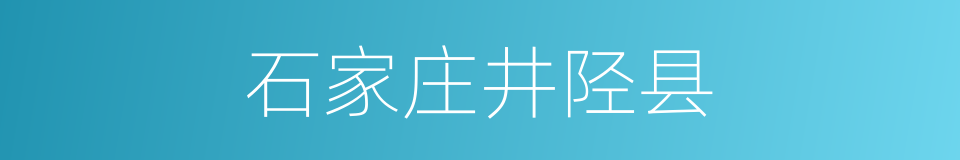 石家庄井陉县